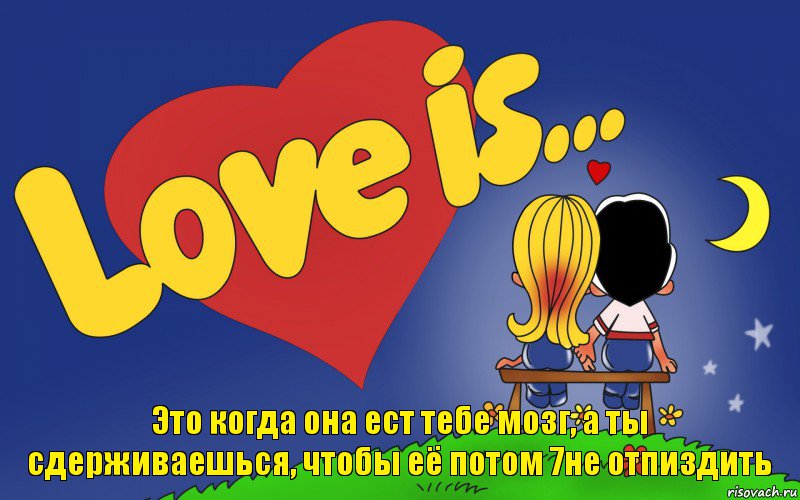 Love is...

Это когда она ест тебе мозг, а ты сдерживаешься, чтобы её потом 7не отпиздить

risovach.ru